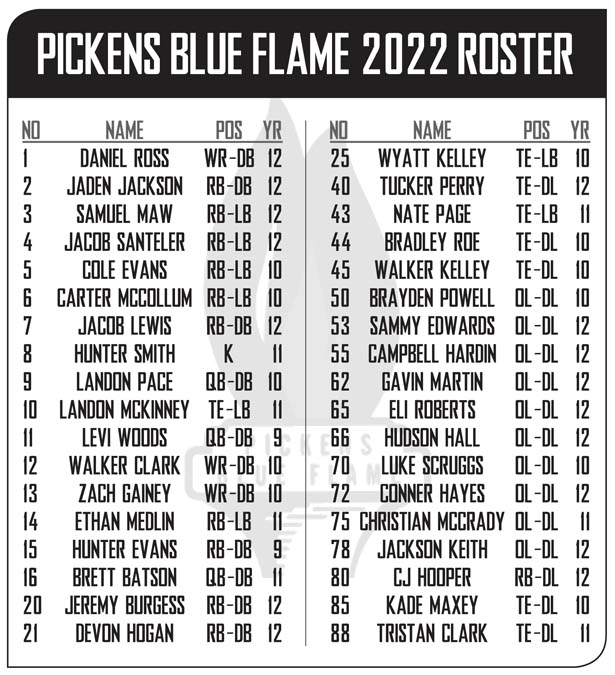 PICKENS BLUE FLAME 2022 ROSTER

| NO | NAME | POS | YR |
|---|---|---|---|
| 1 | DANIEL ROSS | WR-DB | 12 |
| 2 | JADEN JACKSON | RB-DB | 12 |
| 3 | SAMUEL MAW | RB-LB | 12 |
| 4 | JACOB SANTELER | RB-LB | 12 |
| 5 | COLE EVANS | RB-LB | 10 |
| 6 | CARTER MCCOLLUM | RB-LB | 10 |
| 7 | JACOB LEWIS | RB-DB | 12 |
| 8 | HUNTER SMITH | K | 11 |
| 9 | LANDON PACE | QB-DB | 10 |
| 10 | LANDON MCKINNEY | TE-LB | 11 |
| 11 | LEVI WOODS | QB-DB | 9 |
| 12 | WALKER CLARK | WR-DB | 10 |
| 13 | ZACH GAINEY | WR-DB | 10 |
| 14 | ETHAN MEDLIN | RB-LB | 11 |
| 15 | HUNTER EVANS | RB-DB | 9 |
| 16 | BRETT BATSON | QB-DB | 11 |
| 20 | JEREMY BURGESS | RB-DB | 12 |
| 21 | DEVON HOGAN | RB-DB | 12 |

| NO | NAME | POS | YR |
|---|---|---|---|
| 25 | WYATT KELLEY | TE-LB | 10 |
| 40 | TUCKER PERRY | TE-DL | 12 |
| 43 | NATE PAGE | TE-LB | 11 |
| 44 | BRADLEY ROE | TE-DL | 10 |
| 45 | WALKER KELLEY | TE-DL | 10 |
| 50 | BRAYDEN POWELL | OL-DL | 10 |
| 53 | SAMMY EDWARDS | OL-DL | 12 |
| 55 | CAMPBELL HARDIN | OL-DL | 12 |
| 62 | GAVIN MARTIN | OL-DL | 12 |
| 65 | ELI ROBERTS | OL-DL | 12 |
| 66 | HUDSON HALL | OL-DL | 12 |
| 70 | LUKE SCRUGGS | OL-DL | 10 |
| 72 | CONNER HAYES | OL-DL | 12 |
| 75 | CHRISTIAN MCCRADY | OL-DL | 11 |
| 78 | JACKSON KEITH | OL-DL | 12 |
| 80 | CJ HOOPER | RB-DL | 12 |
| 85 | KADE MAXEY | TE-DL | 10 |
| 88 | TRISTAN CLARK | TE-DL | 11 |

PICKENS BLUE FLAME